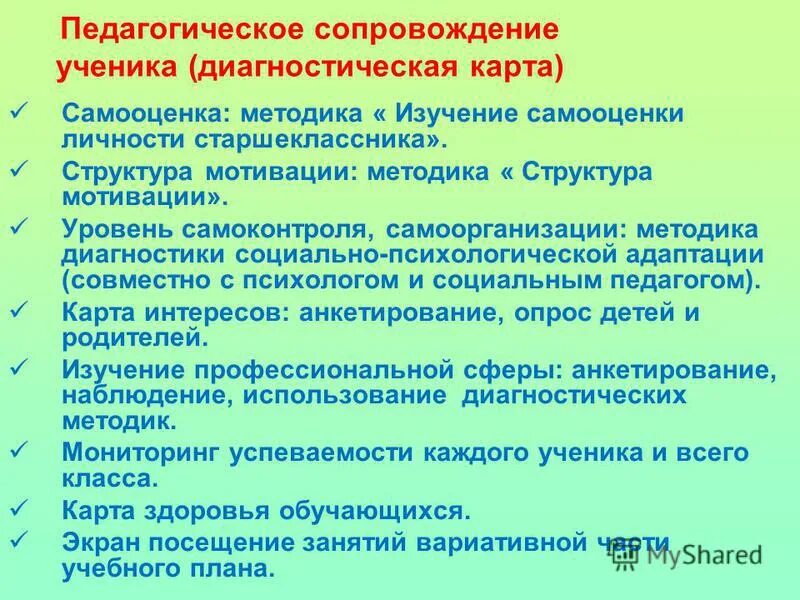 Педагогическое сопровождение ученика (диагностическая карта)

✓ Самооценка: методика « Изучение самооценки личности старшеклассника».
✓ Структура мотивации: методика « Структура мотивации».
✓ Уровень самоконтроля, самоорганизации: методика диагностики социально-психологической адаптации (совместно с психологом и социальным педагогом).
✓ Карта интересов: анкетирование, опрос детей и родителей.
✓ Изучение профессиональной сферы: анкетирование, наблюдение, использование диагностических методик.
✓ Мониторинг успеваемости каждого ученика и всего класса.
✓ Карта здоровья обучающихся.
✓ Экран посещение занятий вариативной части учебного плана.

MyShared